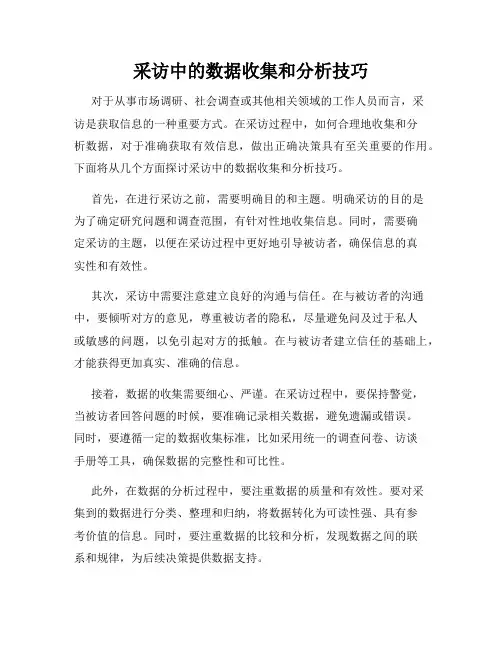 采访中的数据收集和分析技巧

对于从事市场调研、社会调查或其他相关领域的工作人员而言，采访是获取信息的一种重要方式。在采访过程中，如何合理地收集和分析数据，对于准确获取有效信息，做出正确决策具有至关重要的作用。下面将从几个方面探讨采访中的数据收集和分析技巧。

首先，在进行采访之前，需要明确目的和主题。明确采访的目的是为了确定研究问题和调查范围，有针对性地收集信息。同时，需要确定采访的主题，以便在采访过程中更好地引导被访者，确保信息的真实性和有效性。

其次，采访中需要注意建立良好的沟通与信任。在与被访者的沟通中，要倾听对方的意见，尊重被访者的隐私，尽量避免问及过于私人或敏感的问题，以免引起对方的抵触。在与被访者建立信任的基础上，才能获得更加真实、准确的信息。

接着，数据的收集需要细心、严谨。在采访过程中，要保持警觉，当被访者回答问题的时候，要准确记录相关数据，避免遗漏或错误。同时，要遵循一定的数据收集标准，比如采用统一的调查问卷、访谈手册等工具，确保数据的完整性和可比性。

此外，在数据的分析过程中，要注重数据的质量和有效性。要对采集到的数据进行分类、整理和归纳，将数据转化为可读性强、具有参考价值的信息。同时，要注重数据的比较和分析，发现数据之间的联系和规律，为后续决策提供数据支持。